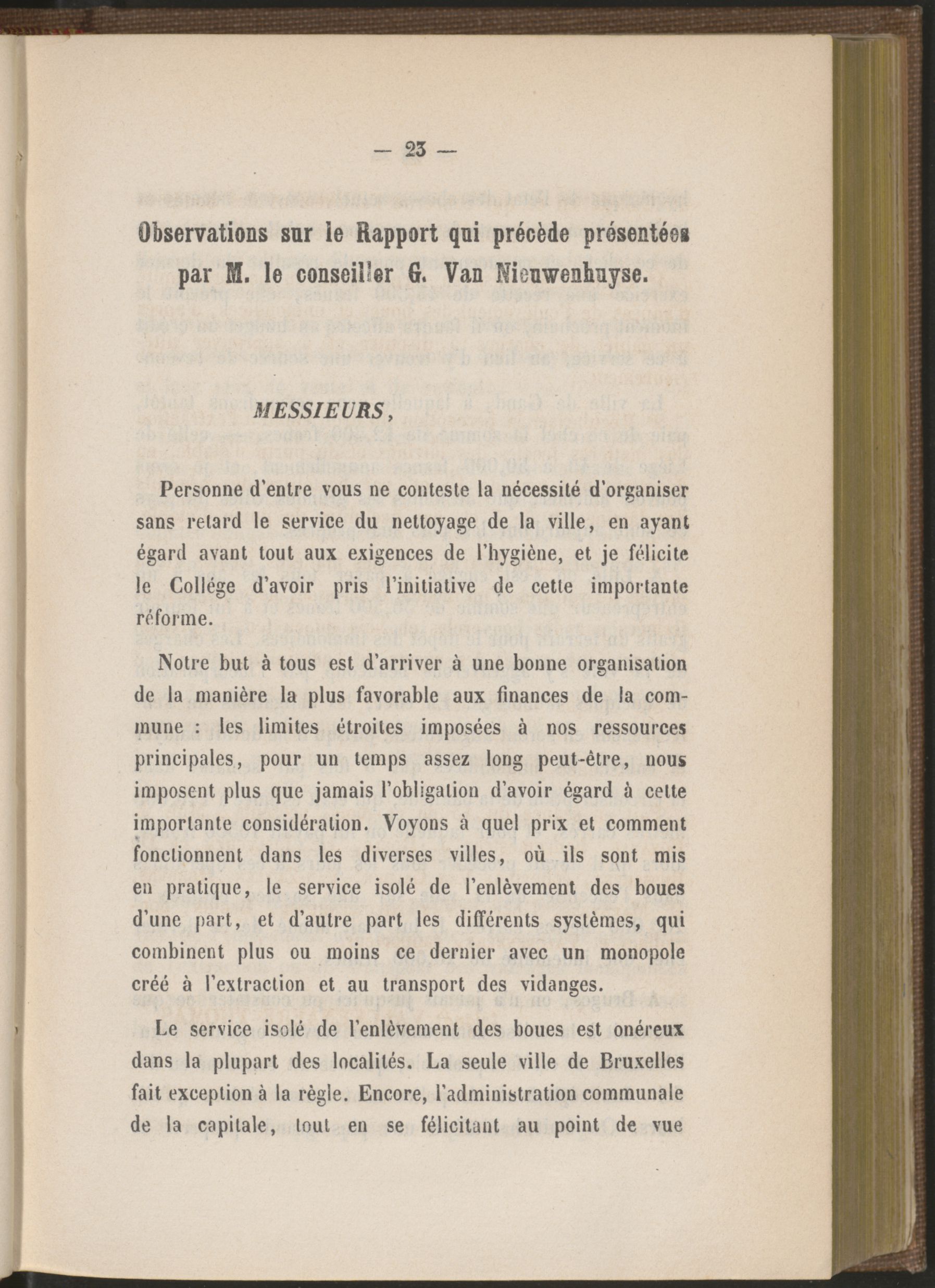 — 23 —

Observations sur le Rapport qui précède présentées par M. le conseiller G. Van Nieuwenhuyse.

MESSIEURS,

Personne d'entre vous ne conteste la nécessité d'organiser sans retard le service du nettoyage de la ville, en ayant égard avant tout aux exigences de l'hygiène, et je félicite le Collége d'avoir pris l'initiative de cette importante réforme.

Notre but à tous est d'arriver à une bonne organisation de la manière la plus favorable aux finances de la commune : les limites étroites imposées à nos ressources principales, pour un temps assez long peut-être, nous imposent plus que jamais l'obligation d'avoir égard à cette importante considération. Voyons à quel prix et comment fonctionnent dans les diverses villes, où ils sont mis en pratique, le service isolé de l'enlèvement des boues d'une part, et d'autre part les différents systèmes, qui combinent plus ou moins ce dernier avec un monopole créé à l'extraction et au transport des vidanges.

Le service isolé de l'enlèvement des boues est onéreux dans la plupart des localités. La seule ville de Bruxelles fait exception à la règle. Encore, l'administration communale de la capitale, tout en se félicitant au point de vue